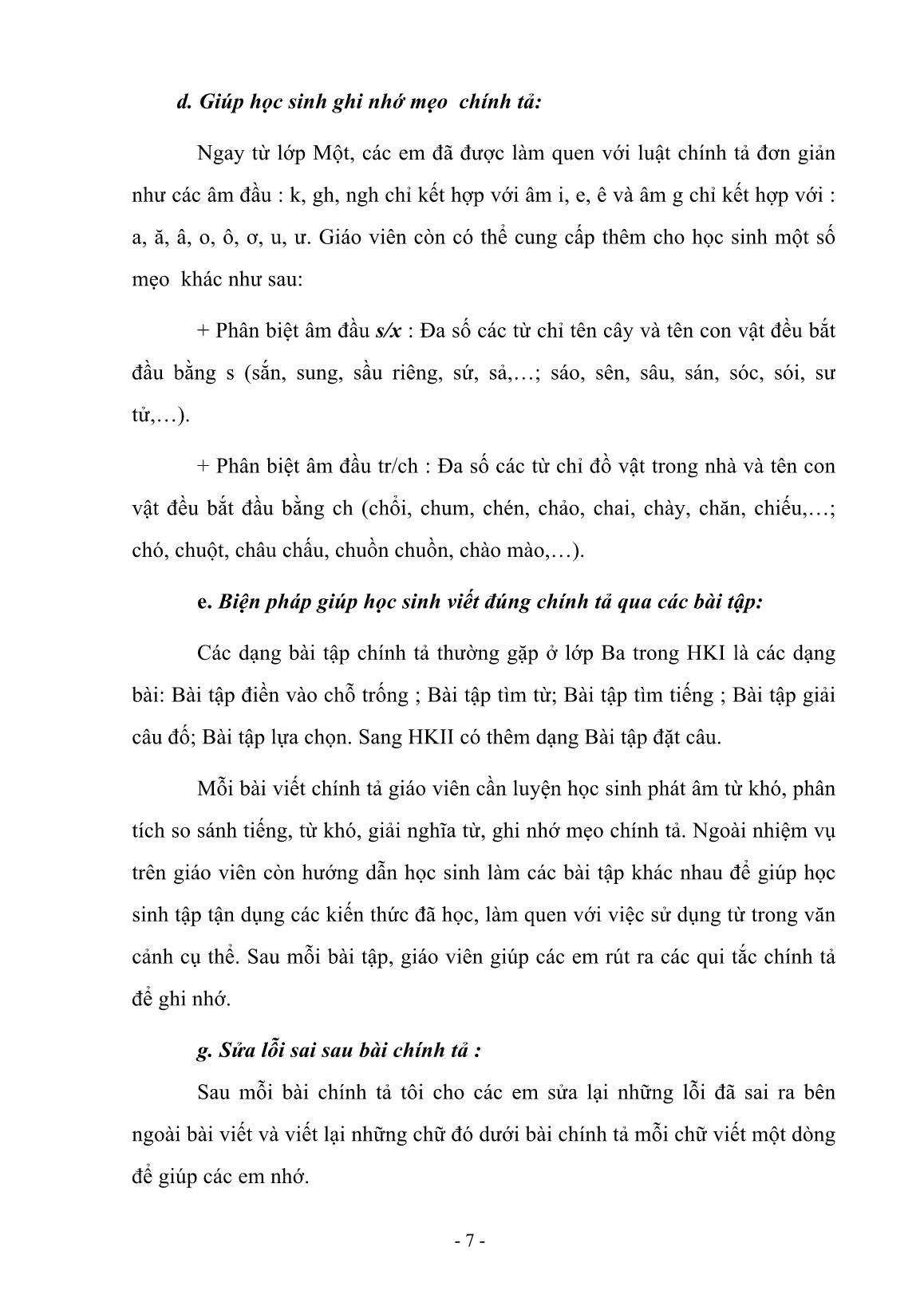 d. Giúp học sinh ghi nhớ mẹo  chính tả:

Ngay từ lớp Một, các em đã được làm quen với luật chính tả đơn giản như các âm đầu : k, gh, ngh chỉ kết hợp với âm i, e, ê và âm g chỉ kết hợp với : a, ă, â, o, ô, ơ, u, ư. Giáo viên còn có thể cung cấp thêm cho học sinh một số mẹo  khác như sau:

+ Phân biệt âm đầu s/x : Đa số các từ chỉ tên cây và tên con vật đều bắt đầu bằng s (sắn, sung, sầu riêng, sứ, sả,…; sáo, sên, sâu, sán, sóc, sói, sư tử,…).

+ Phân biệt âm đầu tr/ch : Đa số các từ chỉ đồ vật trong nhà và tên con vật đều bắt đầu bằng ch (chổi, chum, chén, chảo, chai, chày, chăn, chiếu,…; chó, chuột, châu chấu, chuồn chuồn, chào mào,…).

e. Biện pháp giúp học sinh viết đúng chính tả qua các bài tập:

Các dạng bài tập chính tả thường gặp ở lớp Ba trong HKI là các dạng bài: Bài tập điền vào chỗ trống ; Bài tập tìm từ; Bài tập tìm tiếng ; Bài tập giải câu đố; Bài tập lựa chọn. Sang HKII có thêm dạng Bài tập đặt câu.

Mỗi bài viết chính tả giáo viên cần luyện học sinh phát âm từ khó, phân tích so sánh tiếng, từ khó, giải nghĩa từ, ghi nhớ mẹo chính tả. Ngoài nhiệm vụ trên giáo viên còn hướng dẫn học sinh làm các bài tập khác nhau để giúp học sinh tập tận dụng các kiến thức đã học, làm quen với việc sử dụng từ trong văn cảnh cụ thể. Sau mỗi bài tập, giáo viên giúp các em rút ra các qui tắc chính tả để ghi nhớ.

g. Sửa lỗi sai sau bài chính tả :

Sau mỗi bài chính tả tôi cho các em sửa lại những lỗi đã sai ra bên ngoài bài viết và viết lại những chữ đó dưới bài chính tả mỗi chữ viết một dòng để giúp các em nhớ.

- 7 -